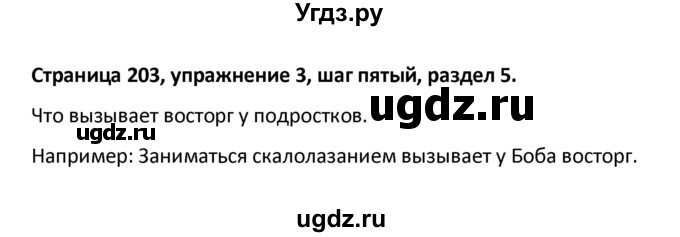 Угдз.ру

Страница 203, упражнение 3, шаг пятый, раздел 5.

Что вызывает восторг у подростков. ugdz.ru

ugdz.ru

Например: Заниматься скалолазанием вызывает у Боба восторг.

ugdz.ru